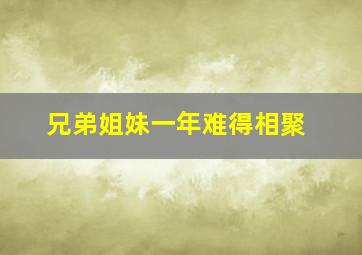 兄弟姐妹一年难得相聚